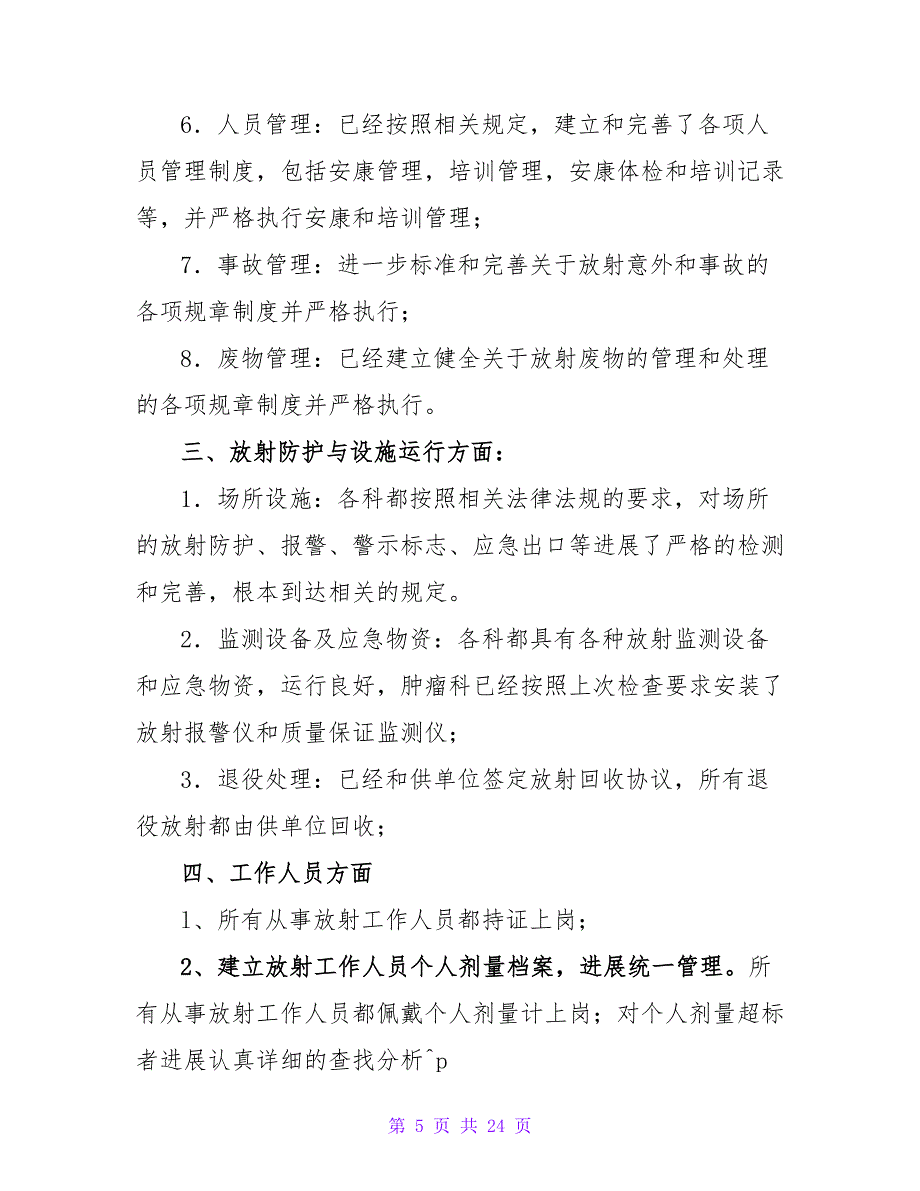 6．人员管理：已经按照相关规定，建立和完善了各项人员管理制度，包括安康管理，培训管理，安康体检和培训记录等，并严格执行安康和培训管理；

7．事故管理：进一步标准和完善关于放射意外和事故的各项规章制度并严格执行；

8．废物管理：已经建立健全关于放射废物的管理和处理的各项规章制度并严格执行。

三、放射防护与设施运行方面：

1．场所设施：各科都按照相关法律法规的要求，对场所的放射防护、报警、警示标志、应急出口等进展了严格的检测和完善，根本到达相关的规定。

2．监测设备及应急物资：各科都具有各种放射监测设备和应急物资，运行良好，肿瘤科已经按照上次检查要求安装了放射报警仪和质量保证监测仪；

3．退役处理：已经和供单位签定放射回收协议，所有退役放射都由供单位回收；

四、工作人员方面

1、所有从事放射工作人员都持证上岗；

2、建立放射工作人员个人剂量档案，进展统一管理。所有从事放射工作人员都佩戴个人剂量计上岗；对个人剂量超标者进展认真详细的查找分析^p

第 5 页 共 24 页